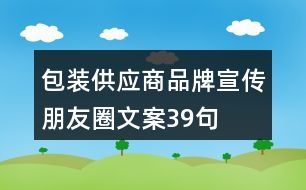 包装供应商品牌宣传朋友圈文案39句